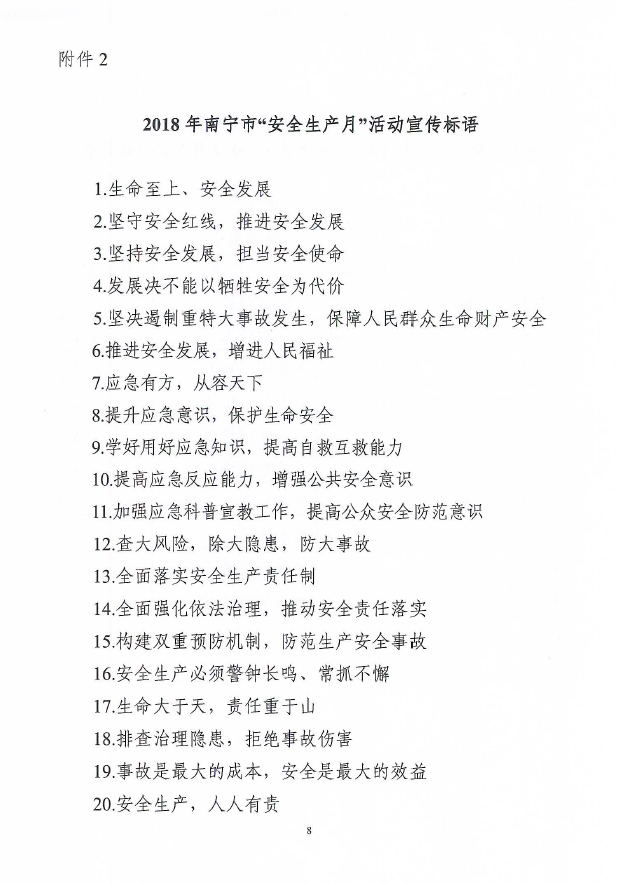 附件 2

2018 年南宁市“安全生产月”活动宣传标语

1.生命至上、安全发展

2.坚守安全红线，推进安全发展

3.坚持安全发展，担当安全使命

4.发展决不能以牺牲安全为代价

5.坚决遏制重特大事故发生，保障人民群众生命财产安全

6.推进安全发展，增进人民福祉

7.应急有方，从容天下

8.提升应急意识，保护生命安全

9.学好用好应急知识，提高自救互救能力

10.提高应急反应能力，增强公共安全意识

11.加强应急科普宣教工作，提高公众安全防范意识

12.查大风险，除大隐患，防大事故

13.全面落实安全生产责任制

14.全面强化依法治理，推动安全责任落实

15.构建双重预防机制，防范生产安全事故

16.安全生产必须警钟长鸣、常抓不懈

17.生命大于天，责任重于山

18.排查治理隐患，拒绝事故伤害

19.事故是最大的成本，安全是最大的效益

20.安全生产，人人有责

8